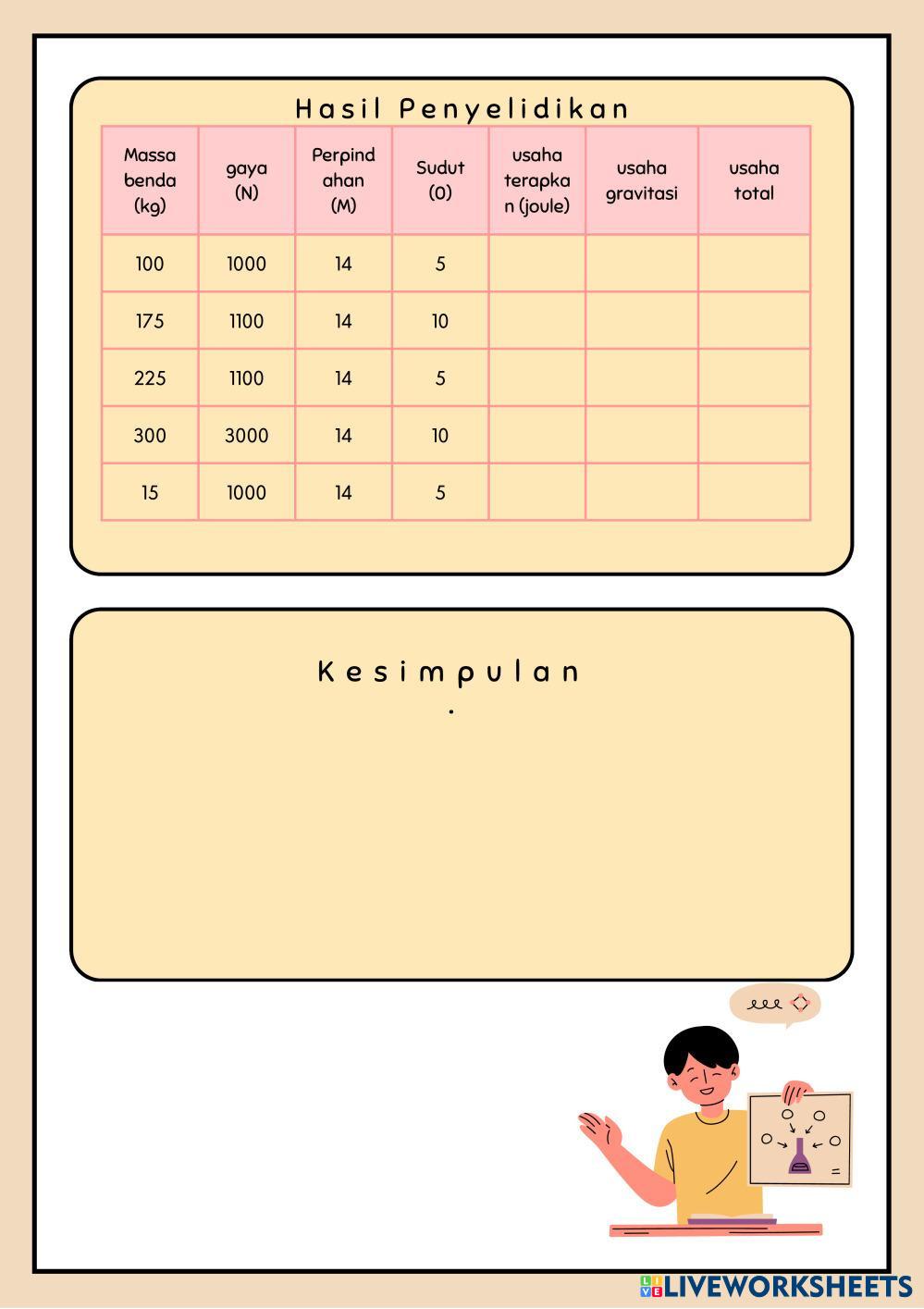 Hasil Penyelidikan

| Massa benda (kg) | gaya (N) | Perpindahan (M) | Sudut (0) | usaha terapkan (joule) | usaha gravitasi | usaha total |
|---|---|---|---|---|---|---|
| 100 | 1000 | 14 | 5 | | | |
| 175 | 1100 | 14 | 10 | | | |
| 225 | 1100 | 14 | 5 | | | |
| 300 | 3000 | 14 | 10 | | | |
| 15 | 1000 | 14 | 5 | | | |

Kesimpulan
.

LIVEWORKSHEETS